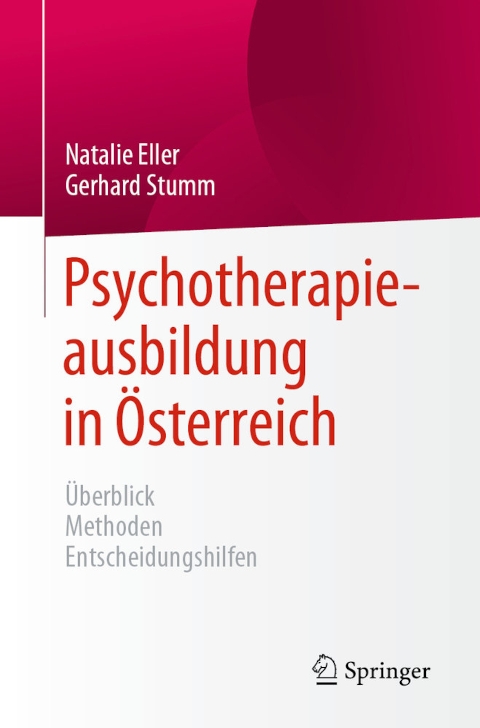 Natalie Eller
Gerhard Stumm

Psychotherapieausbildung in Österreich

Überblick
Methoden
Entscheidungshilfen

Springer